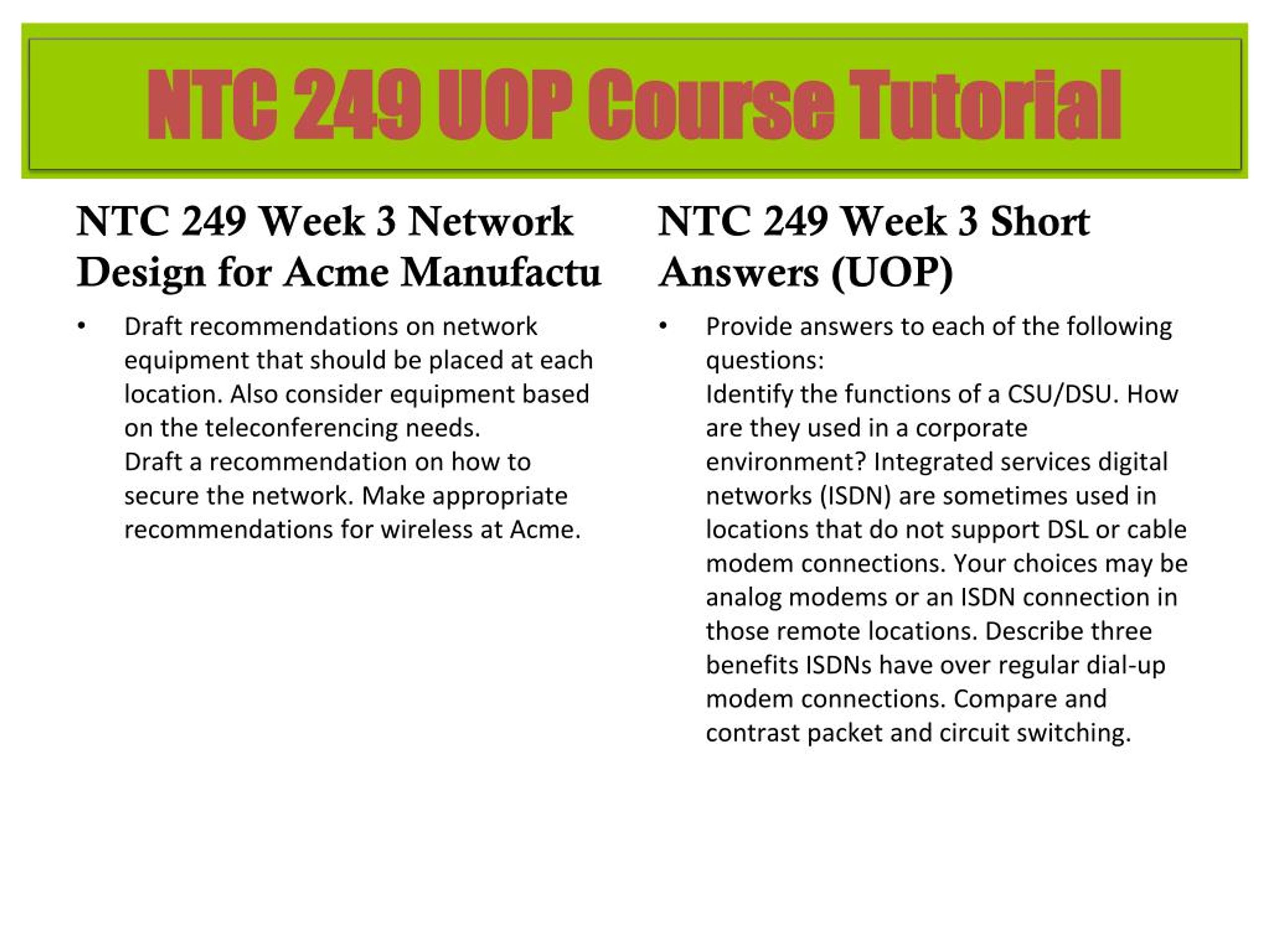 NTC 249 UOP Course Tutorial

NTC 249 Week 3 Network Design for Acme Manufactu

• Draft recommendations on network equipment that should be placed at each location. Also consider equipment based on the teleconferencing needs.
Draft a recommendation on how to secure the network. Make appropriate recommendations for wireless at Acme.

NTC 249 Week 3 Short Answers (UOP)

• Provide answers to each of the following questions:
Identify the functions of a CSU/DSU. How are they used in a corporate environment? Integrated services digital networks (ISDN) are sometimes used in locations that do not support DSL or cable modem connections. Your choices may be analog modems or an ISDN connection in those remote locations. Describe three benefits ISDNs have over regular dial-up modem connections. Compare and contrast packet and circuit switching.